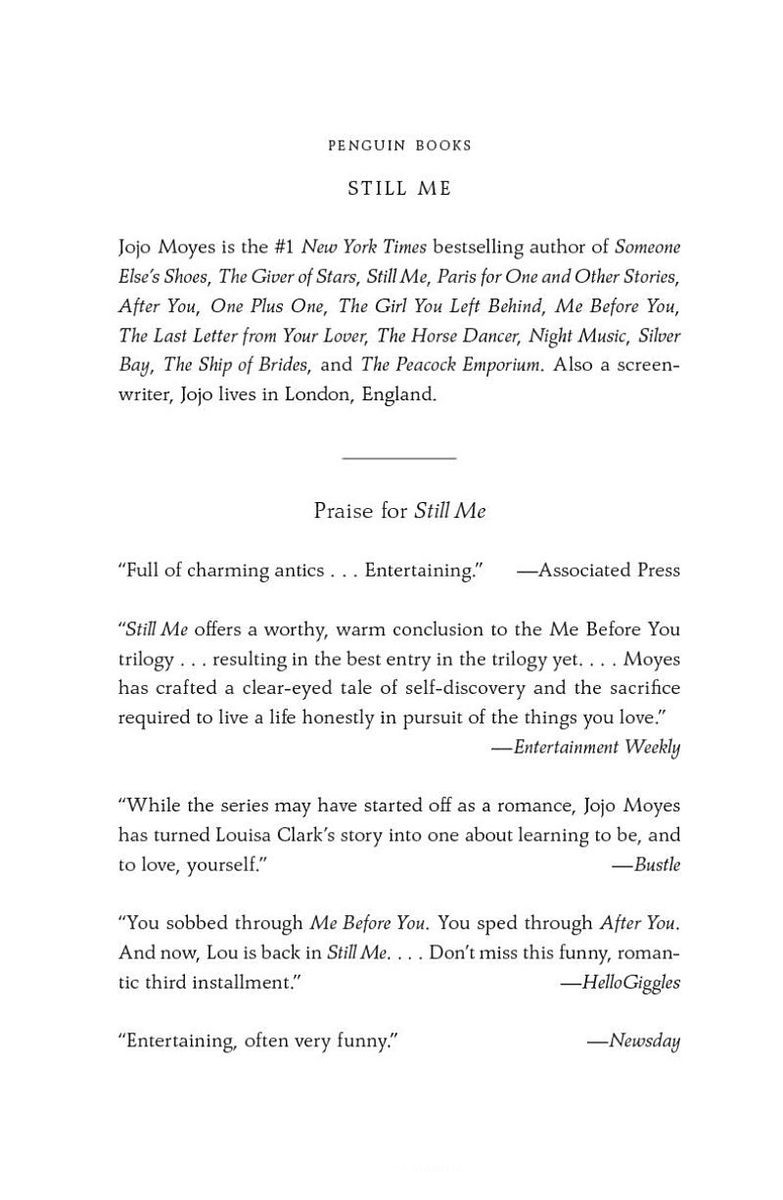 PENGUIN BOOKS

STILL ME

Jojo Moyes is the #1 New York Times bestselling author of Someone Else's Shoes, The Giver of Stars, Still Me, Paris for One and Other Stories, After You, One Plus One, The Girl You Left Behind, Me Before You, The Last Letter from Your Lover, The Horse Dancer, Night Music, Silver Bay, The Ship of Brides, and The Peacock Emporium. Also a screenwriter, Jojo lives in London, England.

Praise for Still Me

"Full of charming antics . . . Entertaining." —Associated Press

"Still Me offers a worthy, warm conclusion to the Me Before You trilogy . . . resulting in the best entry in the trilogy yet. . . . Moyes has crafted a clear-eyed tale of self-discovery and the sacrifice required to live a life honestly in pursuit of the things you love." —Entertainment Weekly

"While the series may have started off as a romance, Jojo Moyes has turned Louisa Clark's story into one about learning to be, and to love, yourself." —Bustle

"You sobbed through Me Before You. You sped through After You. And now, Lou is back in Still Me. . . . Don't miss this funny, romantic third installment." —HelloGiggles

"Entertaining, often very funny." —Newsday